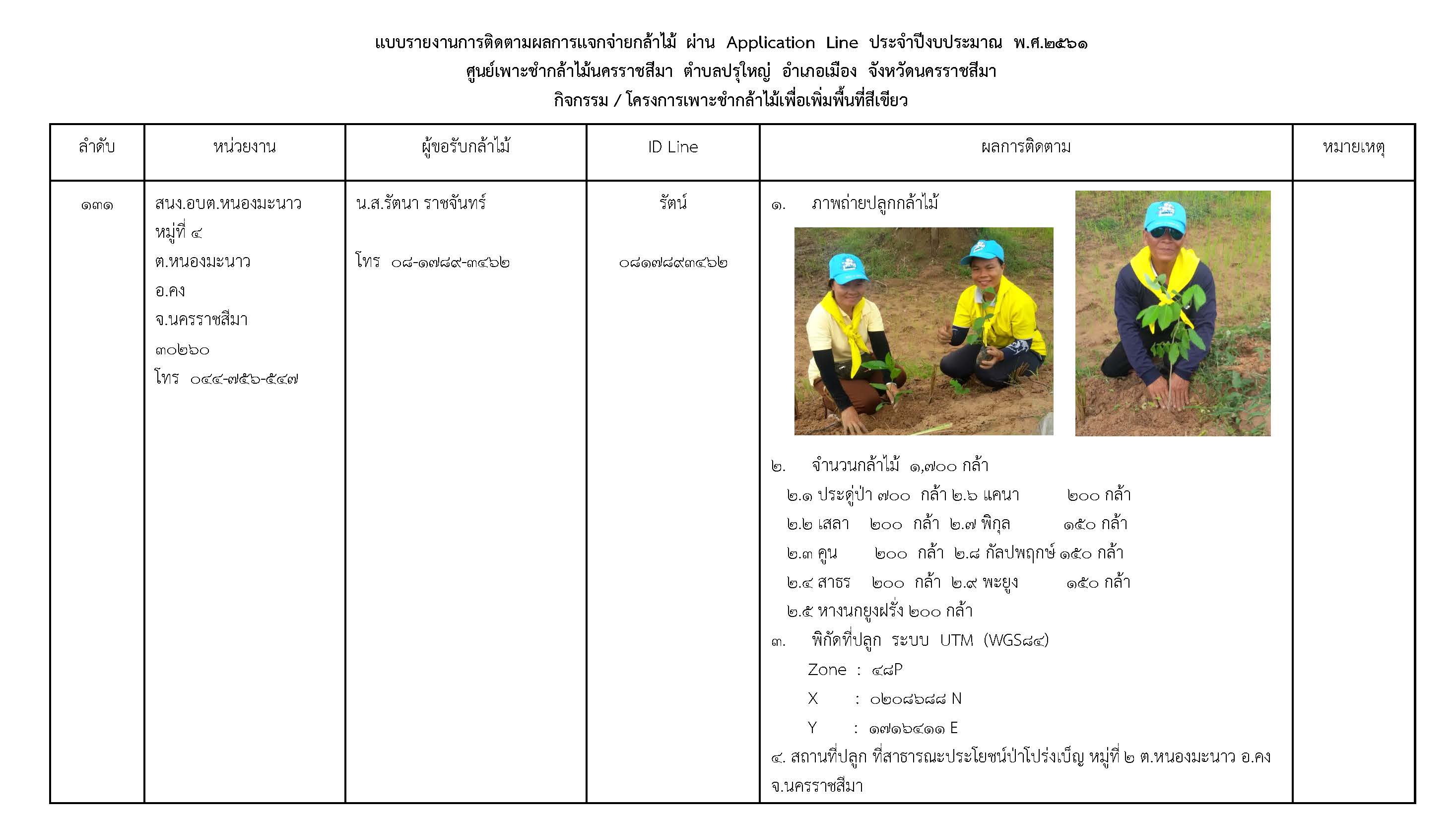 แบบรายงานการติดตามผลการแจกจ่ายกล้าไม้ ผ่าน Application Line ประจำปีงบประมาณ พ.ศ.๒๕๖๑
ศูนย์เพาะชำกล้าไม้นครราชสีมา ตำบลปรุใหญ่ อำเภอเมือง จังหวัดนครราชสีมา
กิจกรรม / โครงการเพาะชำกล้าไม้เพื่อเพิ่มพื้นที่สีเขียว

| ลำดับ | หน่วยงาน | ผู้ขอรับกล้าไม้ | ID Line | ผลการติดตาม | หมายเหตุ |
|---|---|---|---|---|---|
| ๑๓๑ | สนง.อบต.หนองมะนาว หมู่ที่ ๔ ต.หนองมะนาว อ.คง จ.นครราชสีมา ๓๐๒๖๐ โทร ๐๔๔-๗๕๖-๕๔๗ | น.ส.รัตนา ราชจันทร์ โทร ๐๘-๑๗๘๙-๓๔๖๒ | รัตน์ ๐๘๑๗๘๙๓๔๖๒ | ๑. ภาพถ่ายปลูกกล้าไม้ ๒. จำนวนกล้าไม้ ๑,๗๐๐ กล้า ๒.๑ ประดู่ป่า ๗๐๐ กล้า ๒.๖ แคนา ๒๐๐ กล้า ๒.๒ เสลา ๒๐๐ กล้า ๒.๗ พิกุล ๑๕๐ กล้า ๒.๓ คูน ๒๐๐ กล้า ๒.๘ กัลปพฤกษ์ ๑๕๐ กล้า ๒.๔ สาธร ๒๐๐ กล้า ๒.๙ พะยูง ๑๕๐ กล้า ๒.๕ หางนกยูงฝรั่ง ๒๐๐ กล้า ๓. พิกัดที่ปลูก ระบบ UTM (WGS๘๔) Zone : ๔๘P X : ๐๒๐๘๖๘๘ N Y : ๑๗๑๖๔๑๑ E ๔. สถานที่ปลูก ที่สาธารณะประโยชน์ป่าโปร่งเบ็ญ หมู่ที่ ๒ ต.หนองมะนาว อ.คง จ.นครราชสีมา | |